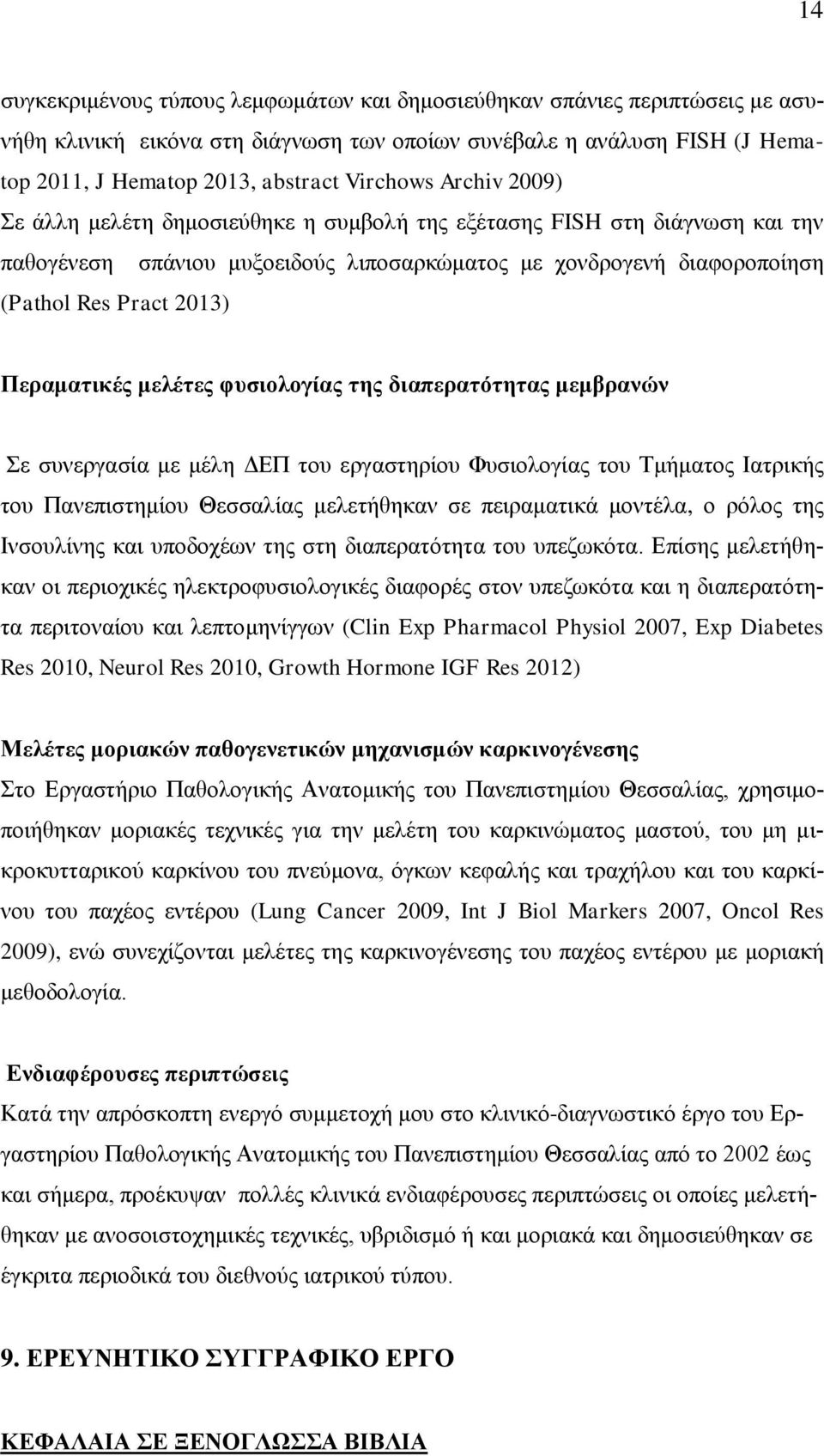 14

συγκεκριμένους τύπους λεμφωμάτων και δημοσιεύθηκαν σπάνιες περιπτώσεις με ασυνήθη κλινική εικόνα στη διάγνωση των οποίων συνέβαλε η ανάλυση FISH (J Hematop 2011, J Hematop 2013, abstract Virchows Archiv 2009)
Σε άλλη μελέτη δημοσιεύθηκε η συμβολή της εξέτασης FISH στη διάγνωση και την παθογένεση σπάνιου μυξοειδούς λιποσαρκώματος με χονδρογενή διαφοροποίηση (Pathol Res Pract 2013)

Περαματικές μελέτες φυσιολογίας της διαπερατότητας μεμβρανών

Σε συνεργασία με μέλη ΔΕΠ του εργαστηρίου Φυσιολογίας του Τμήματος Ιατρικής του Πανεπιστημίου Θεσσαλίας μελετήθηκαν σε πειραματικά μοντέλα, ο ρόλος της Ινσουλίνης και υποδοχέων της στη διαπερατότητα του υπεζωκότα. Επίσης μελετήθηκαν οι περιοχικές ηλεκτροφυσιολογικές διαφορές στον υπεζωκότα και η διαπερατότητα περιτοναίου και λεπτομηνίγγων (Clin Exp Pharmacol Physiol 2007, Exp Diabetes Res 2010, Neurol Res 2010, Growth Hormone IGF Res 2012)

Μελέτες μοριακών παθογενετικών μηχανισμών καρκινογένεσης
Στο Εργαστήριο Παθολογικής Ανατομικής του Πανεπιστημίου Θεσσαλίας, χρησιμοποιήθηκαν μοριακές τεχνικές για την μελέτη του καρκινώματος μαστού, του μη μικροκυτταρικού καρκίνου του πνεύμονα, όγκων κεφαλής και τραχήλου και του καρκίνου του παχέος εντέρου (Lung Cancer 2009, Int J Biol Markers 2007, Oncol Res 2009), ενώ συνεχίζονται μελέτες της καρκινογένεσης του παχέος εντέρου με μοριακή μεθοδολογία.

Ενδιαφέρουσες περιπτώσεις
Κατά την απρόσκοπτη ενεργό συμμετοχή μου στο κλινικό-διαγνωστικό έργο του Εργαστηρίου Παθολογικής Ανατομικής του Πανεπιστημίου Θεσσαλίας από το 2002 έως και σήμερα, προέκυψαν πολλές κλινικά ενδιαφέρουσες περιπτώσεις οι οποίες μελετήθηκαν με ανοσοιστοχημικές τεχνικές, υβριδισμό ή και μοριακά και δημοσιεύθηκαν σε έγκριτα περιοδικά του διεθνούς ιατρικού τύπου.

9. ΕΡΕΥΝΗΤΙΚΟ ΣΥΓΓΡΑΦΙΚΟ ΕΡΓΟ

ΚΕΦΑΛΑΙΑ ΣΕ ΞΕΝΟΓΛΩΣΣΑ ΒΙΒΛΙΑ